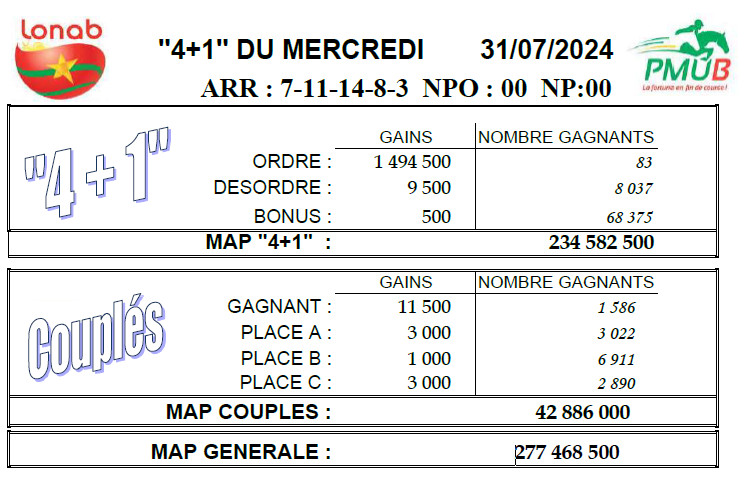 Lonab

"4+1" DU MERCREDI 31/07/2024

PMUB
La fortune en fin de course !

ARR : 7-11-14-8-3 NPO : 00 NP:00

"4 + 1"

| | GAINS | NOMBRE GAGNANTS |
|---|---|---|
| ORDRE : | 1 494 500 | 83 |
| DESORDRE : | 9 500 | 8 037 |
| BONUS : | 500 | 68 375 |
| MAP "4+1" : | | 234 582 500 |

Couplés

| | GAINS | NOMBRE GAGNANTS |
|---|---|---|
| GAGNANT : | 11 500 | 1 586 |
| PLACE A : | 3 000 | 3 022 |
| PLACE B : | 1 000 | 6 911 |
| PLACE C : | 3 000 | 2 890 |
| MAP COUPLES : | | 42 886 000 |

MAP GENERALE : 277 468 500